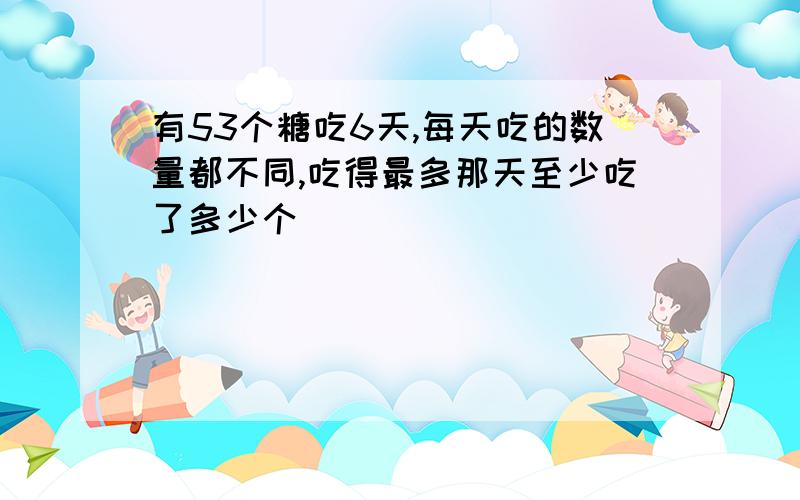 有53个糖吃6天,每天吃的数量都不同,吃得最多那天至少吃了多少个